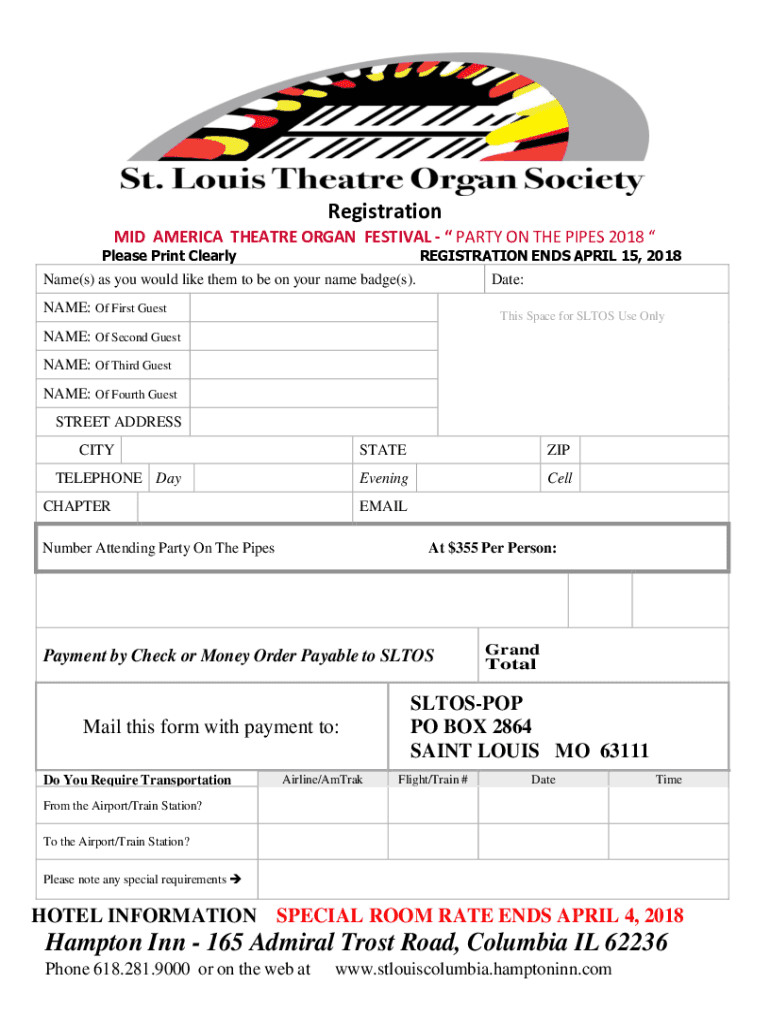 St. Louis Theatre Organ Society

Registration

MID AMERICA THEATRE ORGAN FESTIVAL - “ PARTY ON THE PIPES 2018 “

Please Print Clearly

REGISTRATION ENDS APRIL 15, 2018

Name(s) as you would like them to be on your name badge(s).

Date:

NAME: Of First Guest

This Space for SLTOS Use Only

NAME: Of Second Guest

NAME: Of Third Guest

NAME: Of Fourth Guest

STREET ADDRESS

CITY

STATE

ZIP

TELEPHONE Day

Evening

Cell

CHAPTER

EMAIL

Number Attending Party On The Pipes

At $355 Per Person:

Payment by Check or Money Order Payable to SLTOS

Grand Total

Mail this form with payment to:

SLTOS-POP
PO BOX 2864
SAINT LOUIS MO 63111

| Do You Require Transportation | Airline/AmTrak | Flight/Train # | Date | Time |
|---|---|---|---|---|
| From the Airport/Train Station? | | | | |
| To the Airport/Train Station? | | | | |
| Please note any special requirements → | | | | |

HOTEL INFORMATION SPECIAL ROOM RATE ENDS APRIL 4, 2018

Hampton Inn - 165 Admiral Trost Road, Columbia IL 62236

Phone 618.281.9000 or on the web at www.stlouiscolumbia.hamptoninn.com